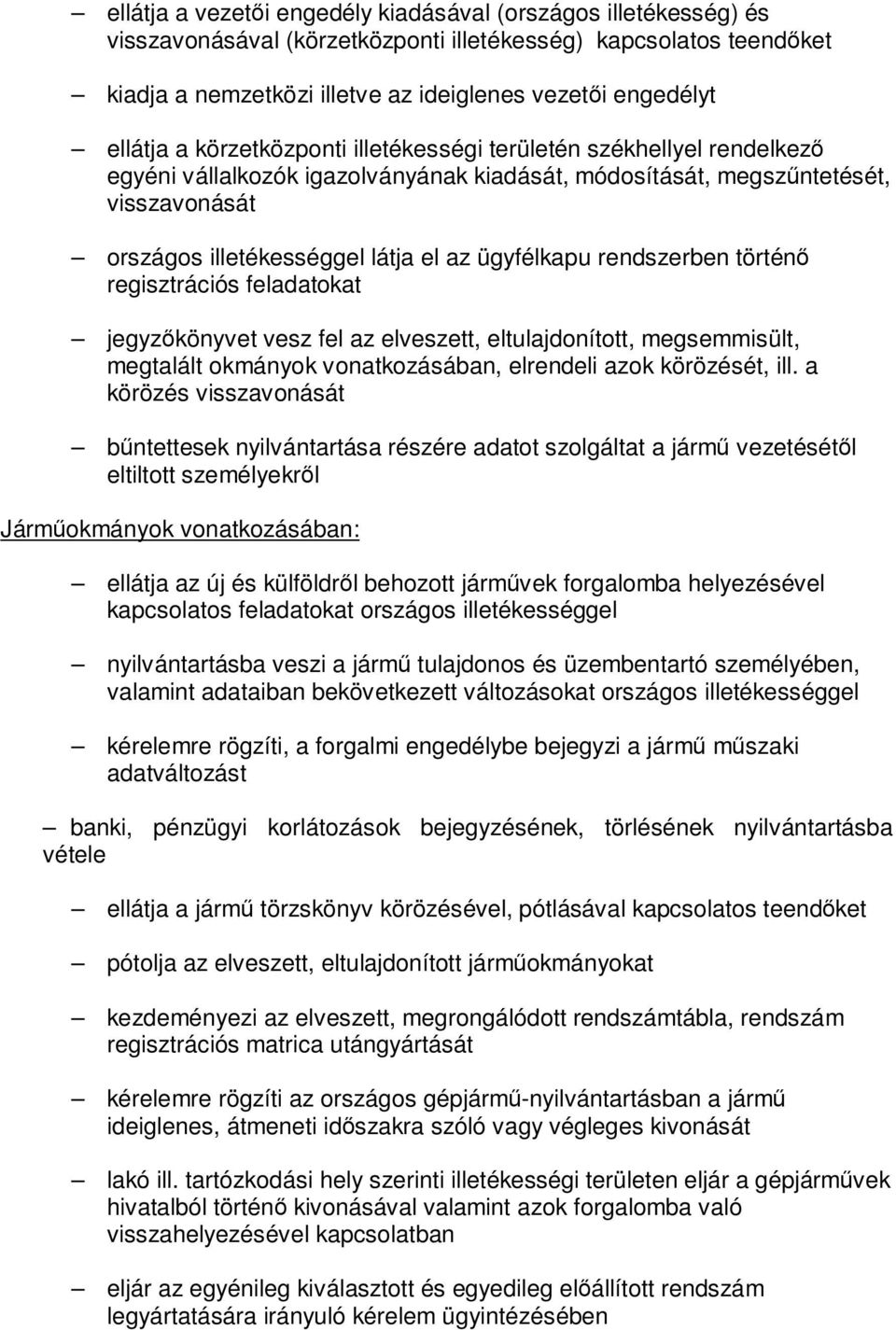 – ellátja a vezetői engedély kiadásával (országos illetékesség) és visszavonásával (körzetközponti illetékesség) kapcsolatos teendőket

– kiadja a nemzetközi illetve az ideiglenes vezetői engedélyt

– ellátja a körzetközponti illetékességi területén székhellyel rendelkező egyéni vállalkozók igazolványának kiadását, módosítását, megszűntetését, visszavonását

– országos illetékességgel látja el az ügyfélkapu rendszerben történő regisztrációs feladatokat

– jegyzőkönyvet vesz fel az elveszett, eltulajdonított, megsemmisült, megtalált okmányok vonatkozásában, elrendeli azok körözését, ill. a körözés visszavonását

– bűntettesek nyilvántartása részére adatot szolgáltat a jármű vezetésétől eltiltott személyekről

Járműokmányok vonatkozásában:

– ellátja az új és külföldről behozott járművek forgalomba helyezésével kapcsolatos feladatokat országos illetékességgel

– nyilvántartásba veszi a jármű tulajdonos és üzembentartó személyében, valamint adataiban bekövetkezett változásokat országos illetékességgel

– kérelemre rögzíti, a forgalmi engedélybe bejegyzi a jármű műszaki adatváltozást

– banki, pénzügyi korlátozások bejegyzésének, törlésének nyilvántartásba vétele

– ellátja a jármű törzskönyv körözésével, pótlásával kapcsolatos teendőket

– pótolja az elveszett, eltulajdonított járműokmányokat

– kezdeményezi az elveszett, megrongálódott rendszámtábla, rendszám regisztrációs matrica utángyártását

– kérelemre rögzíti az országos gépjármű-nyilvántartásban a jármű ideiglenes, átmeneti időszakra szóló vagy végleges kivonását

– lakó ill. tartózkodási hely szerinti illetékességi területen eljár a gépjárművek hivatalból történő kivonásával valamint azok forgalomba való visszahelyezésével kapcsolatban

– eljár az egyénileg kiválasztott és egyedileg előállított rendszám legyártatására irányuló kérelem ügyintézésében